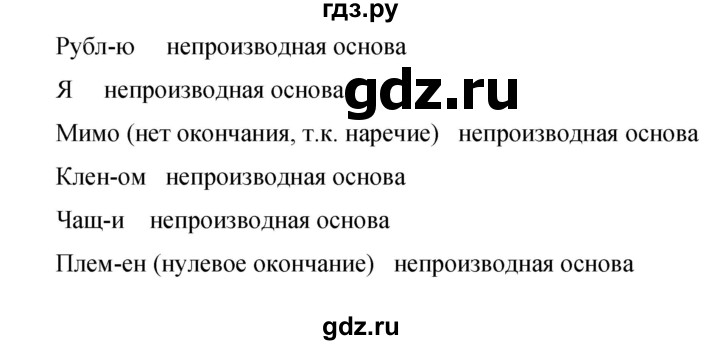 гдз.ру

Рубл-ю непроизводная основа

Я непроизводная основа gdz.ru

Мимо (нет окончания, т.к. наречие) непроизводная основа

Клен-ом непроизводная основа

Чащ-и непроизводная основа

Плем-ен (нулевое окончание) непроизводная основа

gdz.ru